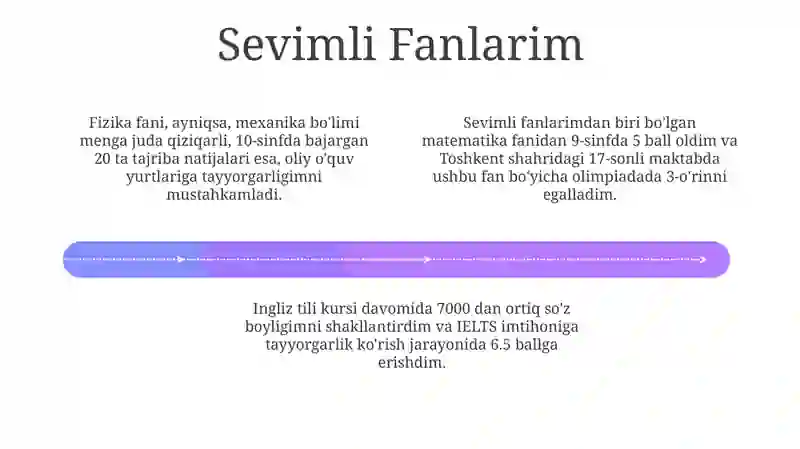 Sevimli Fanlarim

Fizika fani, ayniqsa, mexanika bo'limi menga juda qiziqarli, 10-sinfda bajargan 20 ta tajriba natijalari esa, oliy o'quv yurtlariga tayyorgarligimni mustahkamladi.

Sevimli fanlarimdan biri bo'lgan matematika fanidan 9-sinfda 5 ball oldim va Toshkent shahridagi 17-sonli maktabda ushbu fan bo'yicha olimpiadada 3-o'rinni egalladim.

Ingliz tili kursi davomida 7000 dan ortiq so'z boyligimni shakllantirdim va IELTS imtihoniga tayyorgarlik ko'rish jarayonida 6.5 ballga erishdim.